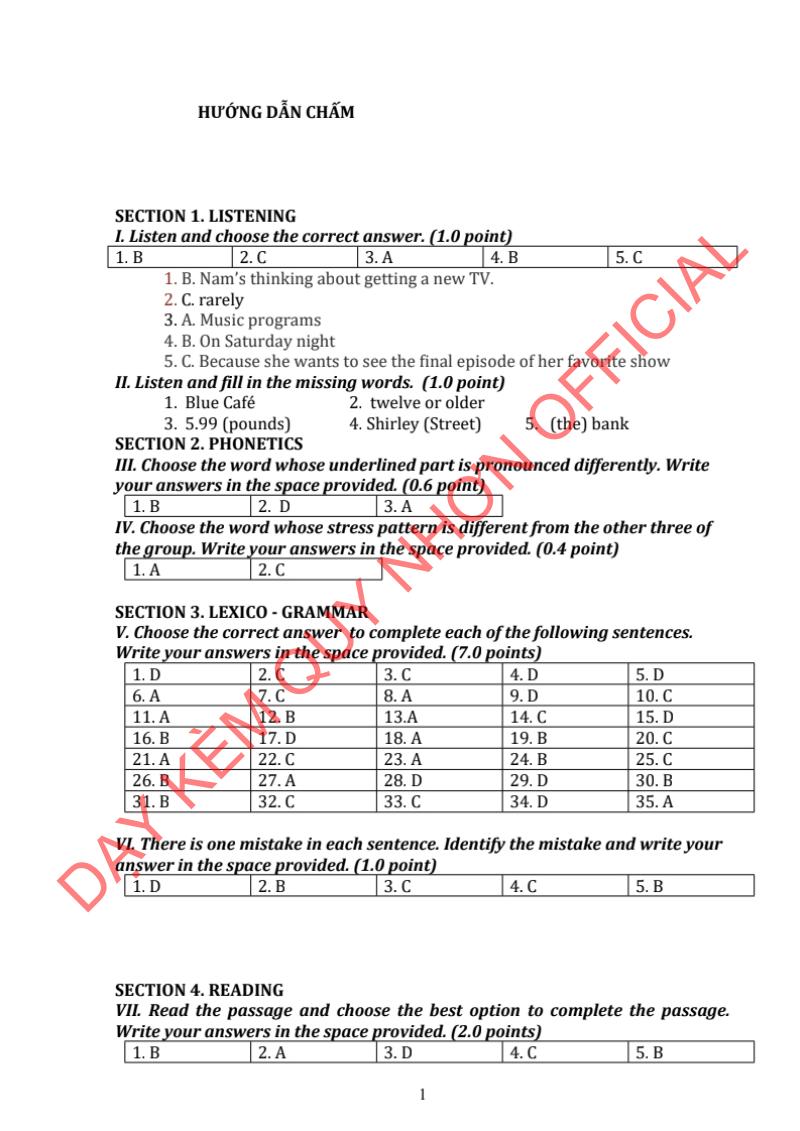 HƯỚNG DẪN CHẤM

SECTION 1. LISTENING
I. Listen and choose the correct answer. (1.0 point)

| 1. B | 2. C | 3. A | 4. B | 5. C |
|---|---|---|---|---|

1. B. Nam's thinking about getting a new TV.
2. C. rarely
3. A. Music programs
4. B. On Saturday night
5. C. Because she wants to see the final episode of her favorite show

II. Listen and fill in the missing words. (1.0 point)
1. Blue Café
2. twelve or older
3. 5.99 (pounds)
4. Shirley (Street)
5. (the) bank

SECTION 2. PHONETICS
III. Choose the word whose underlined part is pronounced differently. Write your answers in the space provided. (0.6 point)

| 1. B | 2. D | 3. A |
|---|---|---|

IV. Choose the word whose stress pattern is different from the other three of the group. Write your answers in the space provided. (0.4 point)

| 1. A | 2. C |
|---|---|

SECTION 3. LEXICO - GRAMMAR
V. Choose the correct answer to complete each of the following sentences. Write your answers in the space provided. (7.0 points)

| 1. D | 2. C | 3. C | 4. D | 5. D |
|---|---|---|---|---|
| 6. A | 7. C | 8. A | 9. D | 10. C |
| 11. A | 12. B | 13.A | 14. C | 15. D |
| 16. B | 17. D | 18. A | 19. B | 20. C |
| 21. A | 22. C | 23. A | 24. B | 25. C |
| 26. B | 27. A | 28. D | 29. D | 30. B |
| 31. B | 32. C | 33. C | 34. D | 35. A |

VI. There is one mistake in each sentence. Identify the mistake and write your answer in the space provided. (1.0 point)

| 1. D | 2. B | 3. C | 4. C | 5. B |
|---|---|---|---|---|

SECTION 4. READING
VII. Read the passage and choose the best option to complete the passage. Write your answers in the space provided. (2.0 points)

| 1. B | 2. A | 3. D | 4. C | 5. B |
|---|---|---|---|---|

1

DẠY KÈM QUY NHƠN OFFICIAL